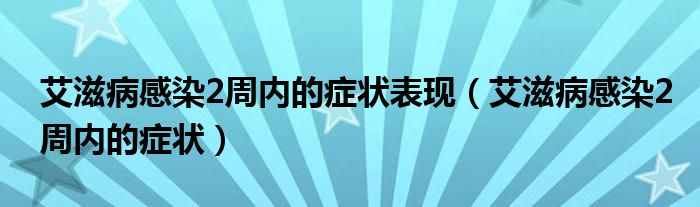 艾滋病感染2周内的症状表现（艾滋病感染2周内的症状）